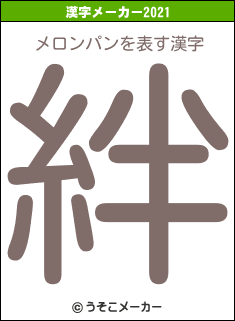 漢字メーカー2021

メロンパンを表す漢字

絆

© うそこメーカー